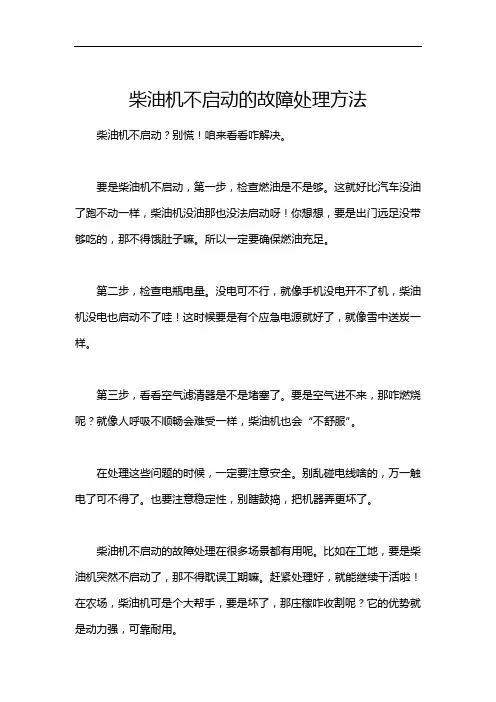 柴油机不启动的故障处理方法

柴油机不启动？别慌！咱来看看咋解决。

要是柴油机不启动，第一步，检查燃油是不是够。这就好比汽车没油了跑不动一样，柴油机没油那也没法启动呀！你想想，要是出门远足没带够吃的，那不得饿肚子嘛。所以一定要确保燃油充足。

第二步，检查电瓶电量。没电可不行，就像手机没电开不了机，柴油机没电也启动不了哇！这时候要是有个应急电源就好了，就像雪中送炭一样。

第三步，看看空气滤清器是不是堵塞了。要是空气进不来，那咋燃烧呢？就像人呼吸不顺畅会难受一样，柴油机也会“不舒服”。

在处理这些问题的时候，一定要注意安全。别乱碰电线啥的，万一触电了可不得了。也要注意稳定性，别瞎鼓捣，把机器弄更坏了。

柴油机不启动的故障处理在很多场景都有用呢。比如在工地，要是柴油机突然不启动了，那不得耽误工期嘛。赶紧处理好，就能继续干活啦！在农场，柴油机可是个大帮手，要是坏了，那庄稼咋收割呢？它的优势就是动力强，可靠耐用。